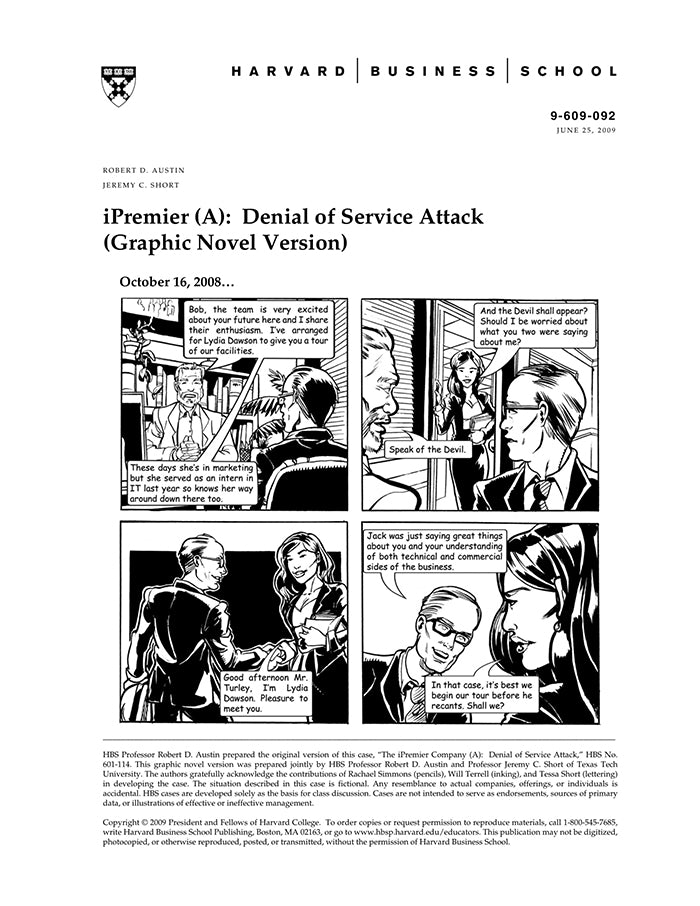 HARVARD | BUSINESS | SCHOOL

9-609-092
JUNE 25, 2009

ROBERT D. AUSTIN
JEREMY C. SHORT

iPremier (A): Denial of Service Attack (Graphic Novel Version)

October 16, 2008…

Bob, the team is very excited about your future here and I share their enthusiasm. I've arranged for Lydia Dawson to give you a tour of our facilities.

These days she's in marketing but she served as an intern in IT last year so knows her way around down there too.

And the Devil shall appear? Should I be worried about what you two were saying about me?

Speak of the Devil.

Good afternoon Mr. Turley, I'm Lydia Dawson. Pleasure to meet you.

Jack was just saying great things about you and your understanding of both technical and commercial sides of the business.

In that case, it's best we begin our tour before he recants. Shall we?

HBS Professor Robert D. Austin prepared the original version of this case, "The iPremier Company (A): Denial of Service Attack," HBS No. 601-114. This graphic novel version was prepared jointly by HBS Professor Robert D. Austin and Professor Jeremy C. Short of Texas Tech University. The authors gratefully acknowledge the contributions of Rachael Simmons (pencils), Will Terrell (inking), and Tessa Short (lettering) in developing the case. The situation described in this case is fictional. Any resemblance to actual companies, offerings, or individuals is accidental. HBS cases are developed solely as the basis for class discussion. Cases are not intended to serve as endorsements, sources of primary data, or illustrations of effective or ineffective management.

Copyright © 2009 President and Fellows of Harvard College. To order copies or request permission to reproduce materials, call 1-800-545-7685, write Harvard Business School Publishing, Boston, MA 02163, or go to www.hbsp.harvard.edu/educators. This publication may not be digitized, photocopied, or otherwise reproduced, posted, or transmitted, without the permission of Harvard Business School.